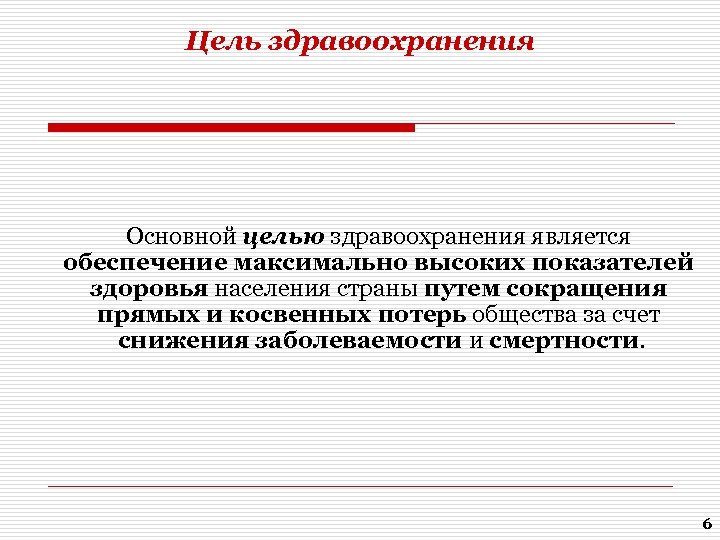 Цель здравоохранения

Основной целью здравоохранения является обеспечение максимально высоких показателей здоровья населения страны путем сокращения прямых и косвенных потерь общества за счет снижения заболеваемости и смертности.

6